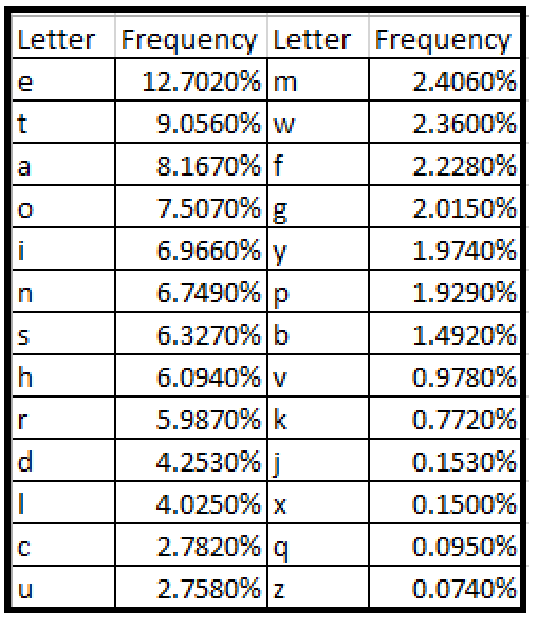 | Letter | Frequency | Letter | Frequency |
|---|---|---|---|
| e | 12.7020% | m | 2.4060% |
| t | 9.0560% | w | 2.3600% |
| a | 8.1670% | f | 2.2280% |
| o | 7.5070% | g | 2.0150% |
| i | 6.9660% | y | 1.9740% |
| n | 6.7490% | p | 1.9290% |
| s | 6.3270% | b | 1.4920% |
| h | 6.0940% | v | 0.9780% |
| r | 5.9870% | k | 0.7720% |
| d | 4.2530% | j | 0.1530% |
| l | 4.0250% | x | 0.1500% |
| c | 2.7820% | q | 0.0950% |
| u | 2.7580% | z | 0.0740% |